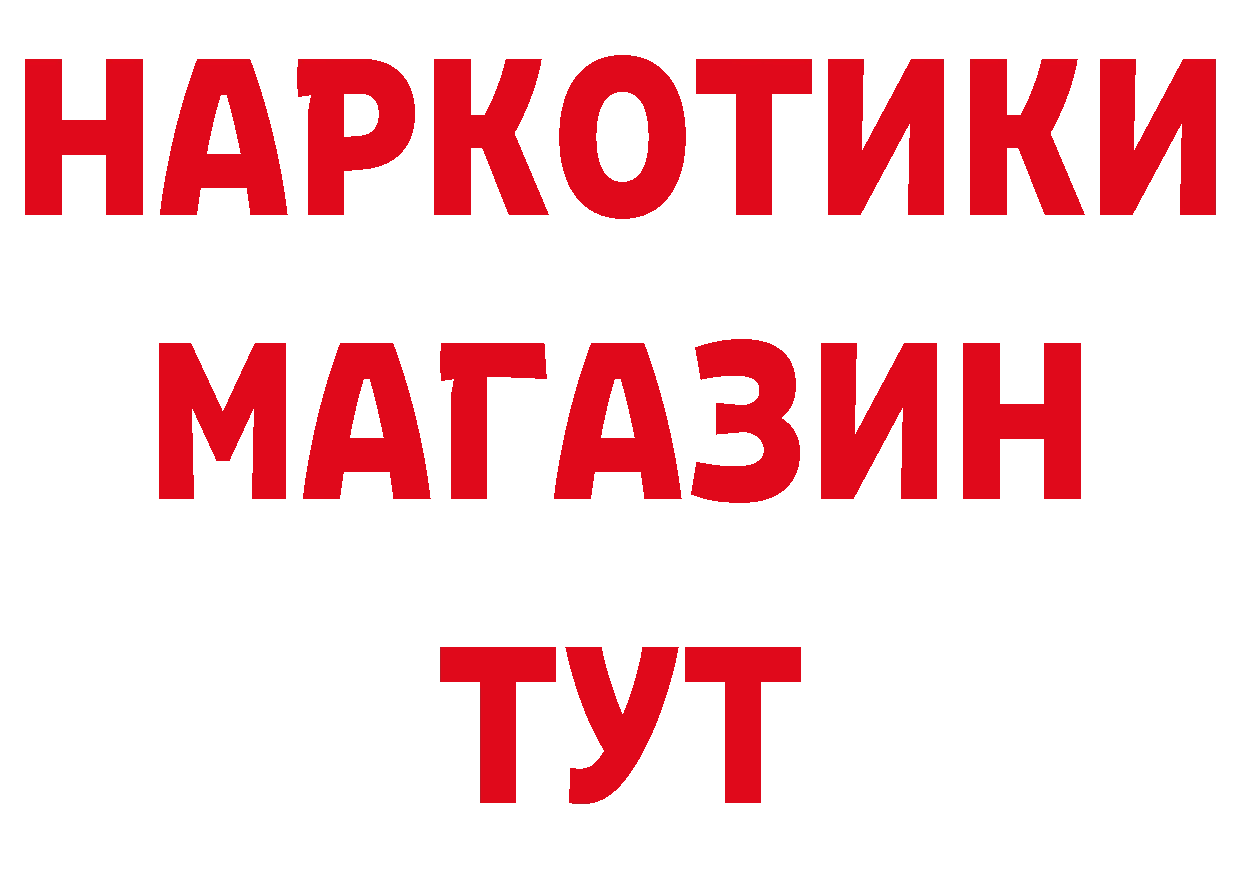 НАРКОТИКИ МАГАЗИН ТУТ